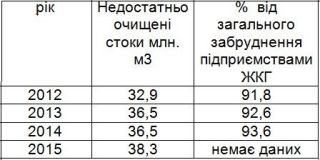 | рік | Недостатньо очищені стоки млн. м3 | % від загального забруднення підприємствами ЖКГ |
|---|---|---|
| 2012 | 32,9 | 91,8 |
| 2013 | 36,5 | 92,6 |
| 2014 | 36,5 | 93,6 |
| 2015 | 38,3 | немає даних |